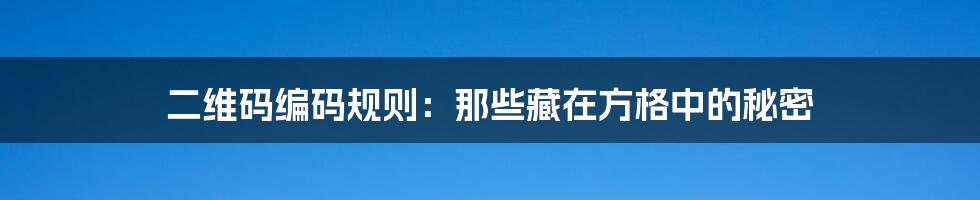 二维码编码规则：那些藏在方格中的秘密